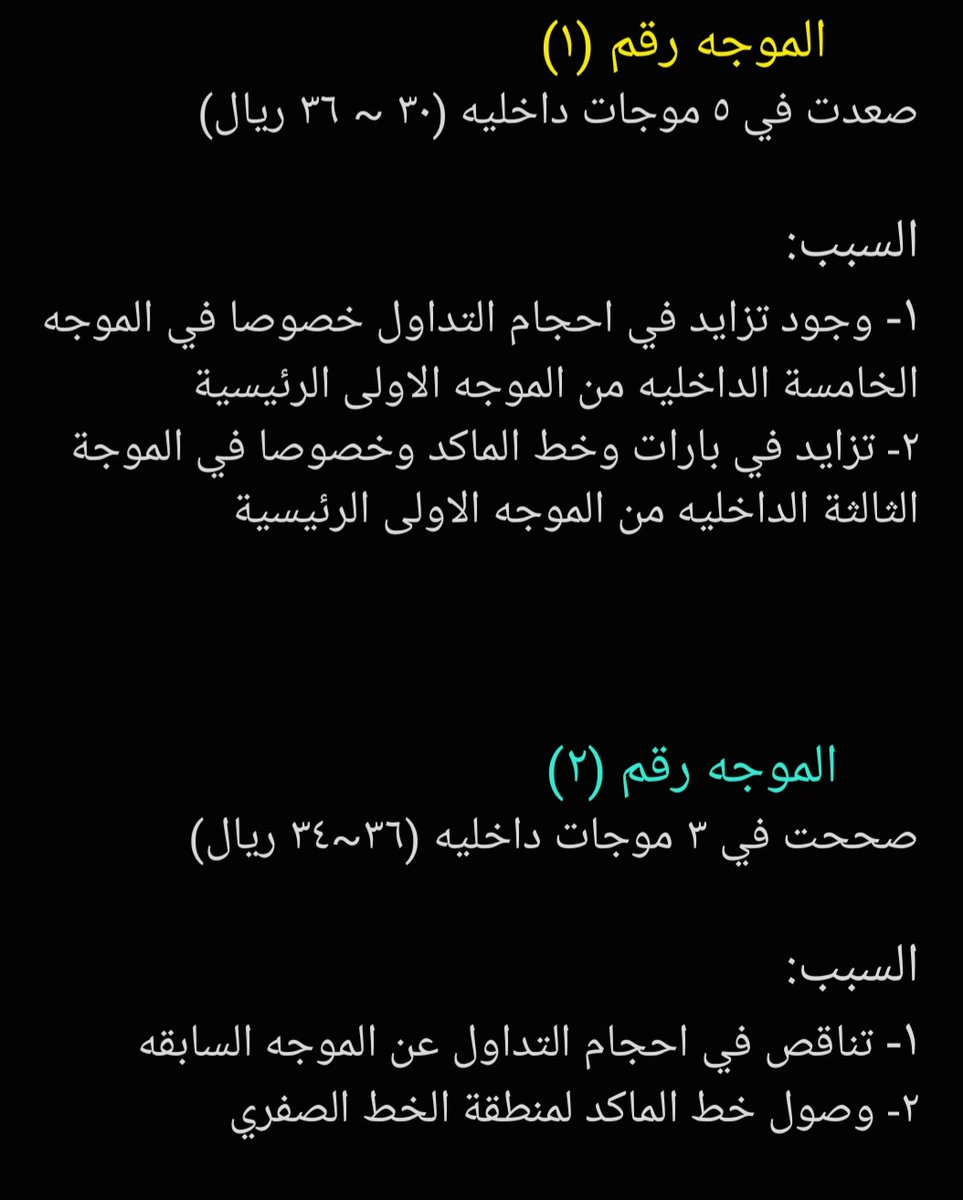 الموجه رقم (١)
صعدت في ٥ موجات داخليه (٣٠ ~ ٣٦ ريال)

السبب:
١- وجود تزايد في احجام التداول خصوصا في الموجه الخامسة الداخليه من الموجه الاولى الرئيسية
٢- تزايد في بارات وخط الماكد وخصوصا في الموجة الثالثة الداخليه من الموجه الاولى الرئيسية

الموجه رقم (٢)
صححت في ٣ موجات داخليه (٣٦~٣٤ ريال)

السبب:
١- تناقص في احجام التداول عن الموجه السابقه
٢- وصول خط الماكد لمنطقة الخط الصفري